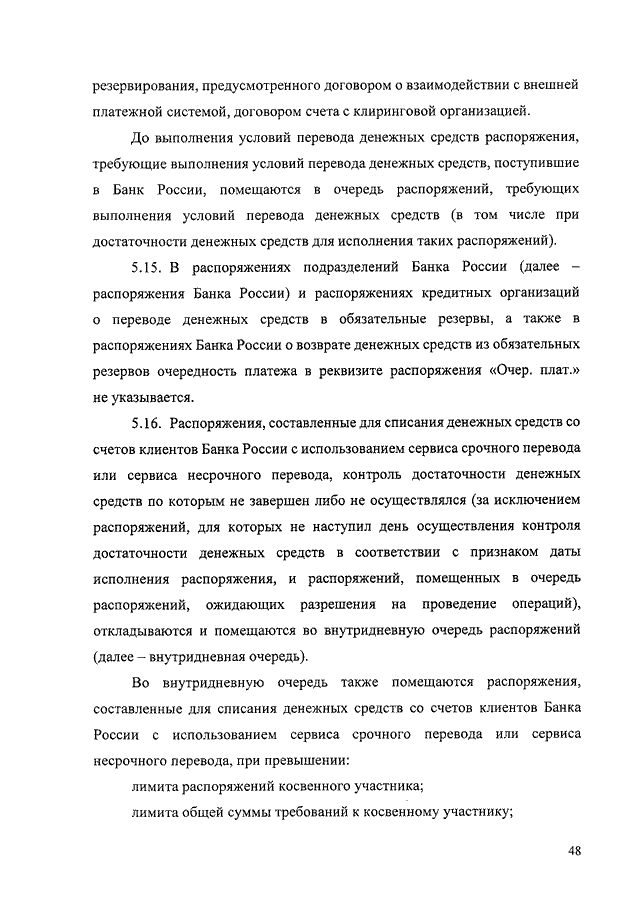 резервирования, предусмотренного договором о взаимодействии с внешней платежной системой, договором счета с клиринговой организацией.

До выполнения условий перевода денежных средств распоряжения, требующие выполнения условий перевода денежных средств, поступившие в Банк России, помещаются в очередь распоряжений, требующих выполнения условий перевода денежных средств (в том числе при достаточности денежных средств для исполнения таких распоряжений).

5.15. В распоряжениях подразделений Банка России (далее – распоряжения Банка России) и распоряжениях кредитных организаций о переводе денежных средств в обязательные резервы, а также в распоряжениях Банка России о возврате денежных средств из обязательных резервов очередность платежа в реквизите распоряжения «Очер. плат.» не указывается.

5.16. Распоряжения, составленные для списания денежных средств со счетов клиентов Банка России с использованием сервиса срочного перевода или сервиса несрочного перевода, контроль достаточности денежных средств по которым не завершен либо не осуществлялся (за исключением распоряжений, для которых не наступил день осуществления контроля достаточности денежных средств в соответствии с признаком даты исполнения распоряжения, и распоряжений, помещенных в очередь распоряжений, ожидающих разрешения на проведение операций), откладываются и помещаются во внутридневную очередь распоряжений (далее – внутридневная очередь).

Во внутридневную очередь также помещаются распоряжения, составленные для списания денежных средств со счетов клиентов Банка России с использованием сервиса срочного перевода или сервиса несрочного перевода, при превышении:

лимита распоряжений косвенного участника;

лимита общей суммы требований к косвенному участнику;

48